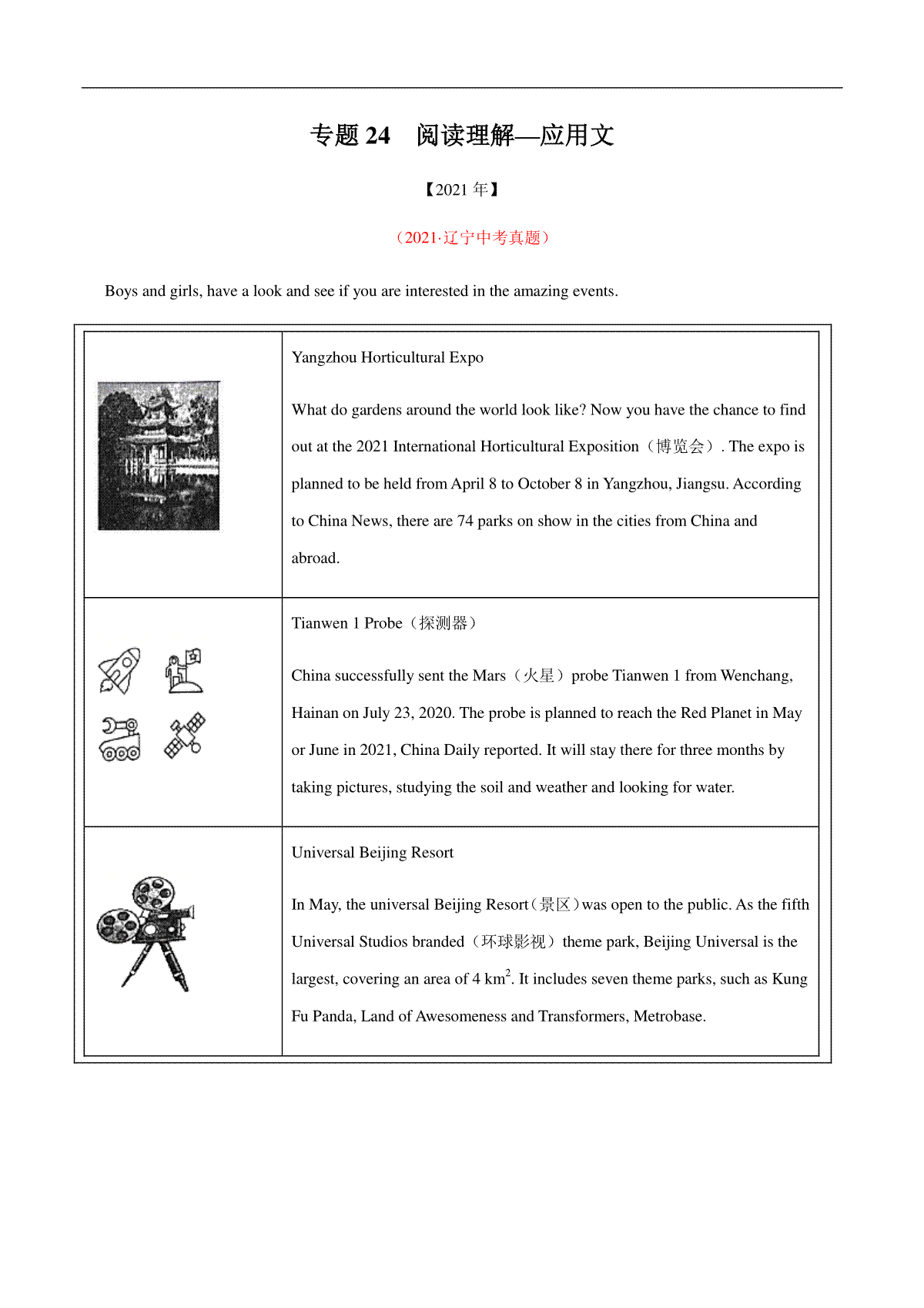 专题 24　阅读理解—应用文

【2021 年】

（2021·辽宁中考真题）

Boys and girls, have a look and see if you are interested in the amazing events.

| | |
|---|---|
| | Yangzhou Horticultural Expo<br><br>What do gardens around the world look like? Now you have the chance to find out at the 2021 International Horticultural Exposition（博览会）. The expo is planned to be held from April 8 to October 8 in Yangzhou, Jiangsu. According to China News, there are 74 parks on show in the cities from China and abroad. |
| | Tianwen 1 Probe（探测器）<br><br>China successfully sent the Mars（火星）probe Tianwen 1 from Wenchang, Hainan on July 23, 2020. The probe is planned to reach the Red Planet in May or June in 2021, China Daily reported. It will stay there for three months by taking pictures, studying the soil and weather and looking for water. |
| | Universal Beijing Resort<br><br>In May, the universal Beijing Resort（景区）was open to the public. As the fifth Universal Studios branded（环球影视）theme park, Beijing Universal is the largest, covering an area of 4 $km^2$. It includes seven theme parks, such as Kung Fu Panda, Land of Awesomeness and Transformers, Metrobase. |